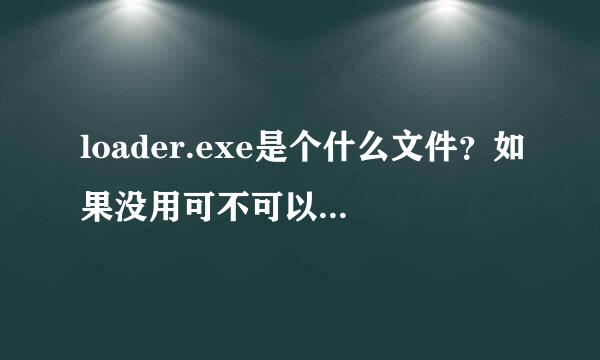 loader.exe是个什么文件？如果没用可不可以...